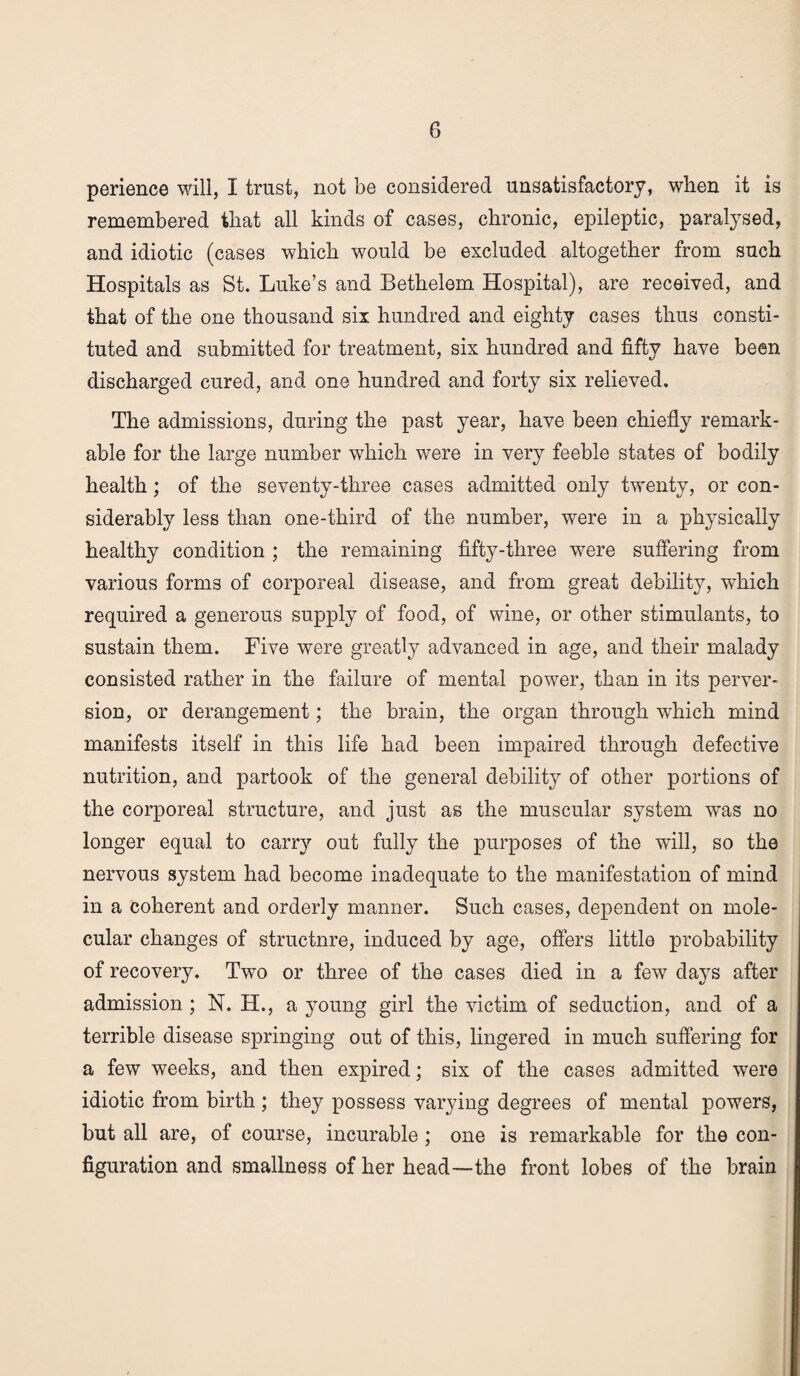 6

perience will, I trust, not be considered unsatisfactory, when it is remembered that all kinds of cases, chronic, epileptic, paralysed, and idiotic (cases which would be excluded altogether from such Hospitals as St. Luke's and Bethelem Hospital), are received, and that of the one thousand six hundred and eighty cases thus constituted and submitted for treatment, six hundred and fifty have been discharged cured, and one hundred and forty six relieved.

The admissions, during the past year, have been chiefly remarkable for the large number which were in very feeble states of bodily health; of the seventy-three cases admitted only twenty, or considerably less than one-third of the number, were in a physically healthy condition; the remaining fifty-three were suffering from various forms of corporeal disease, and from great debility, which required a generous supply of food, of wine, or other stimulants, to sustain them. Five were greatly advanced in age, and their malady consisted rather in the failure of mental power, than in its perversion, or derangement; the brain, the organ through which mind manifests itself in this life had been impaired through defective nutrition, and partook of the general debility of other portions of the corporeal structure, and just as the muscular system was no longer equal to carry out fully the purposes of the will, so the nervous system had become inadequate to the manifestation of mind in a coherent and orderly manner. Such cases, dependent on molecular changes of structnre, induced by age, offers little probability of recovery. Two or three of the cases died in a few days after admission; N. H., a young girl the victim of seduction, and of a terrible disease springing out of this, lingered in much suffering for a few weeks, and then expired; six of the cases admitted were idiotic from birth; they possess varying degrees of mental powers, but all are, of course, incurable; one is remarkable for the configuration and smallness of her head—the front lobes of the brain